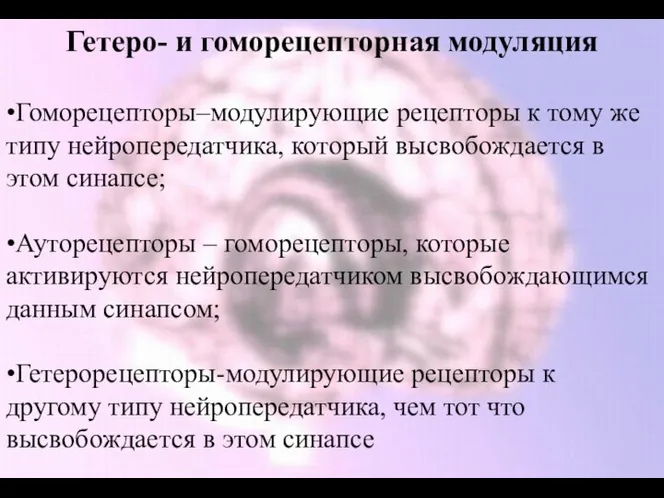 Гетеро- и гоморецепторная модуляция

•Гоморецепторы–модулирующие рецепторы к тому же типу нейропередатчика, который высвобождается в этом синапсе;

•Ауторецепторы – гоморецепторы, которые активируются нейропередатчиком высвобождающимся данным синапсом;

•Гетерорецепторы-модулирующие рецепторы к другому типу нейропередатчика, чем тот что высвобождается в этом синапсе